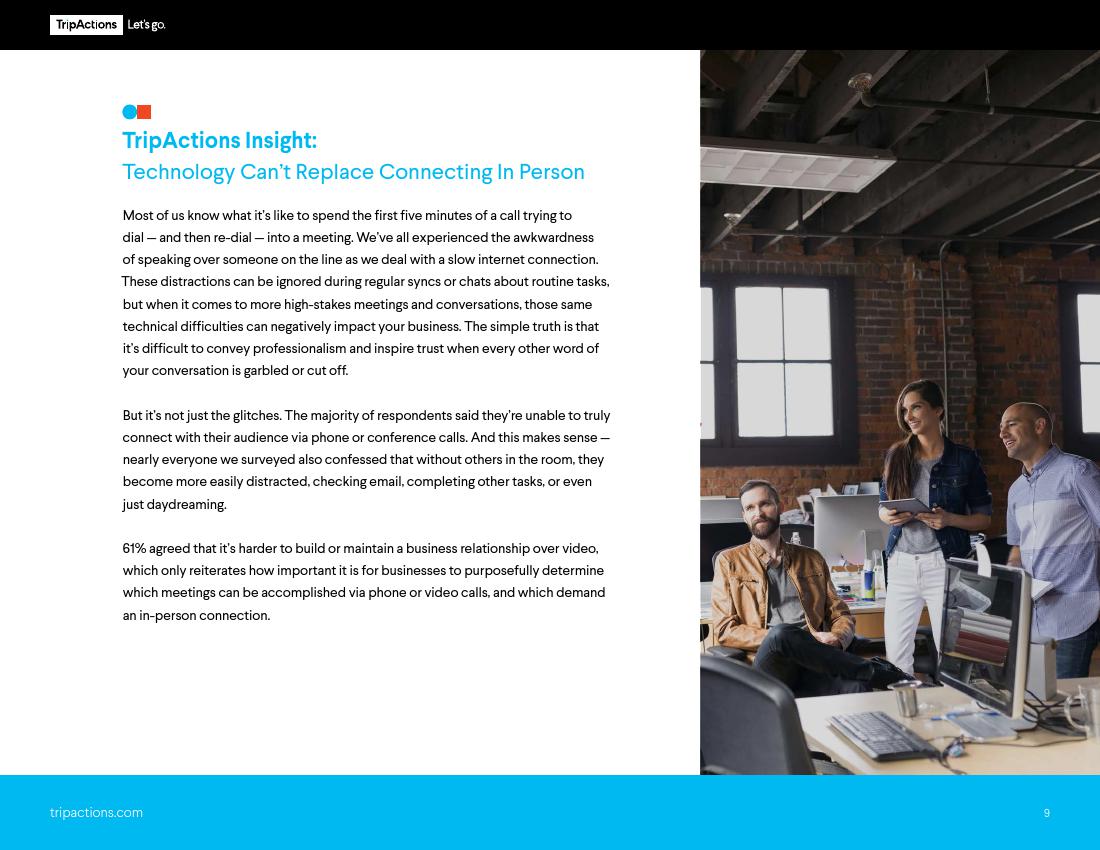 TripActions Let's go.

TripActions Insight:
Technology Can't Replace Connecting In Person

Most of us know what it's like to spend the first five minutes of a call trying to dial — and then re-dial — into a meeting. We've all experienced the awkwardness of speaking over someone on the line as we deal with a slow internet connection. These distractions can be ignored during regular syncs or chats about routine tasks, but when it comes to more high-stakes meetings and conversations, those same technical difficulties can negatively impact your business. The simple truth is that it's difficult to convey professionalism and inspire trust when every other word of your conversation is garbled or cut off.

But it's not just the glitches. The majority of respondents said they're unable to truly connect with their audience via phone or conference calls. And this makes sense — nearly everyone we surveyed also confessed that without others in the room, they become more easily distracted, checking email, completing other tasks, or even just daydreaming.

61% agreed that it's harder to build or maintain a business relationship over video, which only reiterates how important it is for businesses to purposefully determine which meetings can be accomplished via phone or video calls, and which demand an in-person connection.

tripactions.com

9